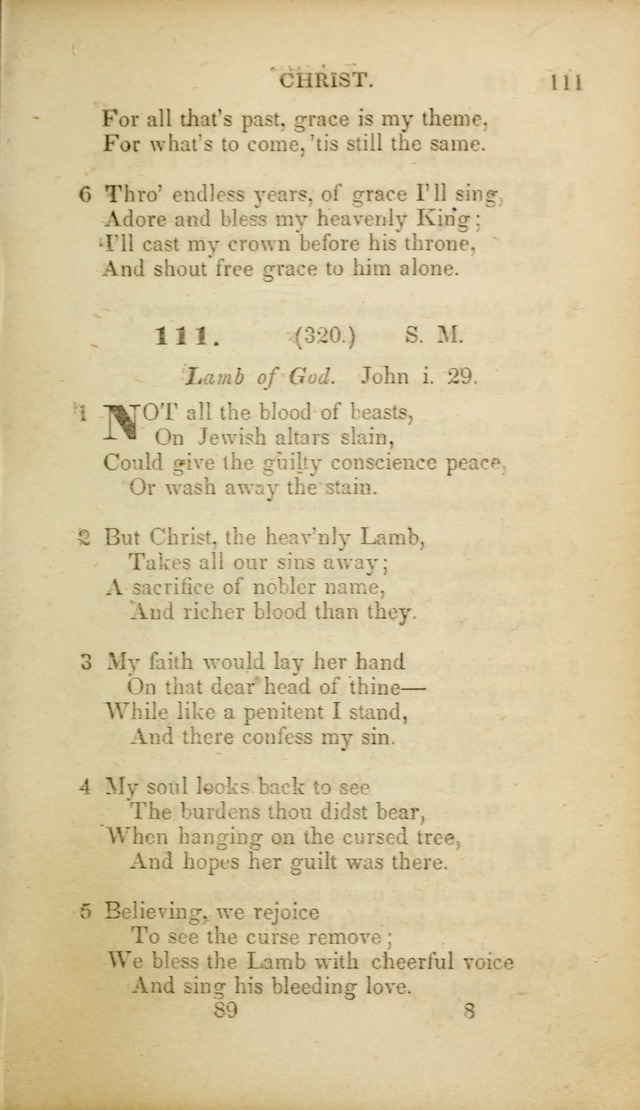 CHRIST. 111

For all that's past, grace is my theme,
For what's to come, 'tis still the same.

6 Thro' endless years, of grace I'll sing,
Adore and bless my heavenly King;
I'll cast my crown before his throne,
And shout free grace to him alone.

111. (320.) S. M.

Lamb of God. John i. 29.

1 NOT all the blood of beasts,
On Jewish altars slain,
Could give the guilty conscience peace,
Or wash away the stain.

2 But Christ, the heav'nly Lamb,
Takes all our sins away;
A sacrifice of nobler name,
And richer blood than they.

3 My faith would lay her hand
On that dear head of thine—
While like a penitent I stand,
And there confess my sin.

4 My soul looks back to see
The burdens thou didst bear,
When hanging on the cursed tree,
And hopes her guilt was there.

5 Believing, we rejoice
To see the curse remove;
We bless the Lamb with cheerful voice
And sing his bleeding love.

89 8